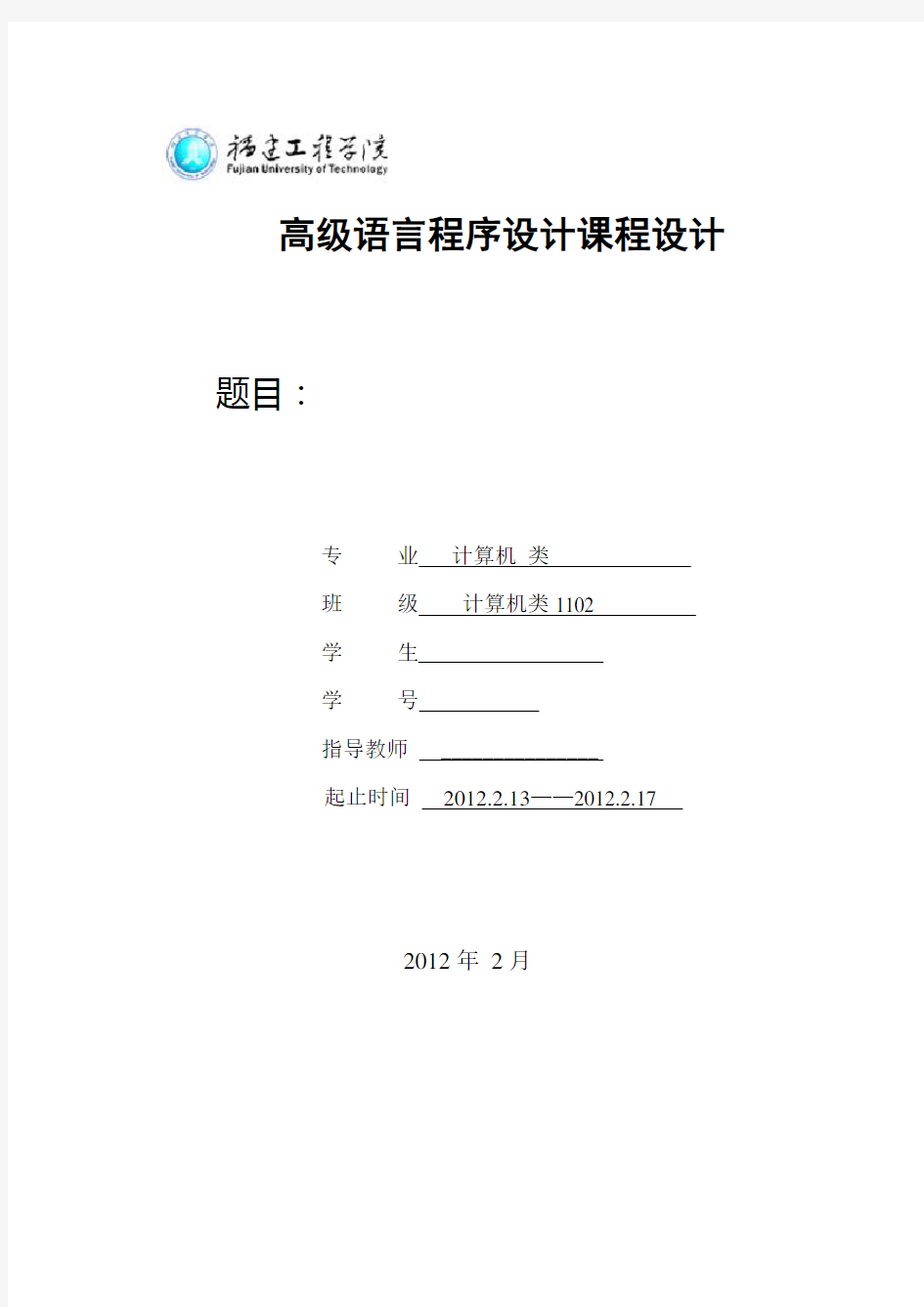 福建工程学院
Fujian University of Technology

高级语言程序设计课程设计

题目：

专　　业 计算机 类

班　　级 计算机类 1102

学　　生

学　　号

指导教师

起止时间 2012.2.13——2012.2.17

2012 年 2 月